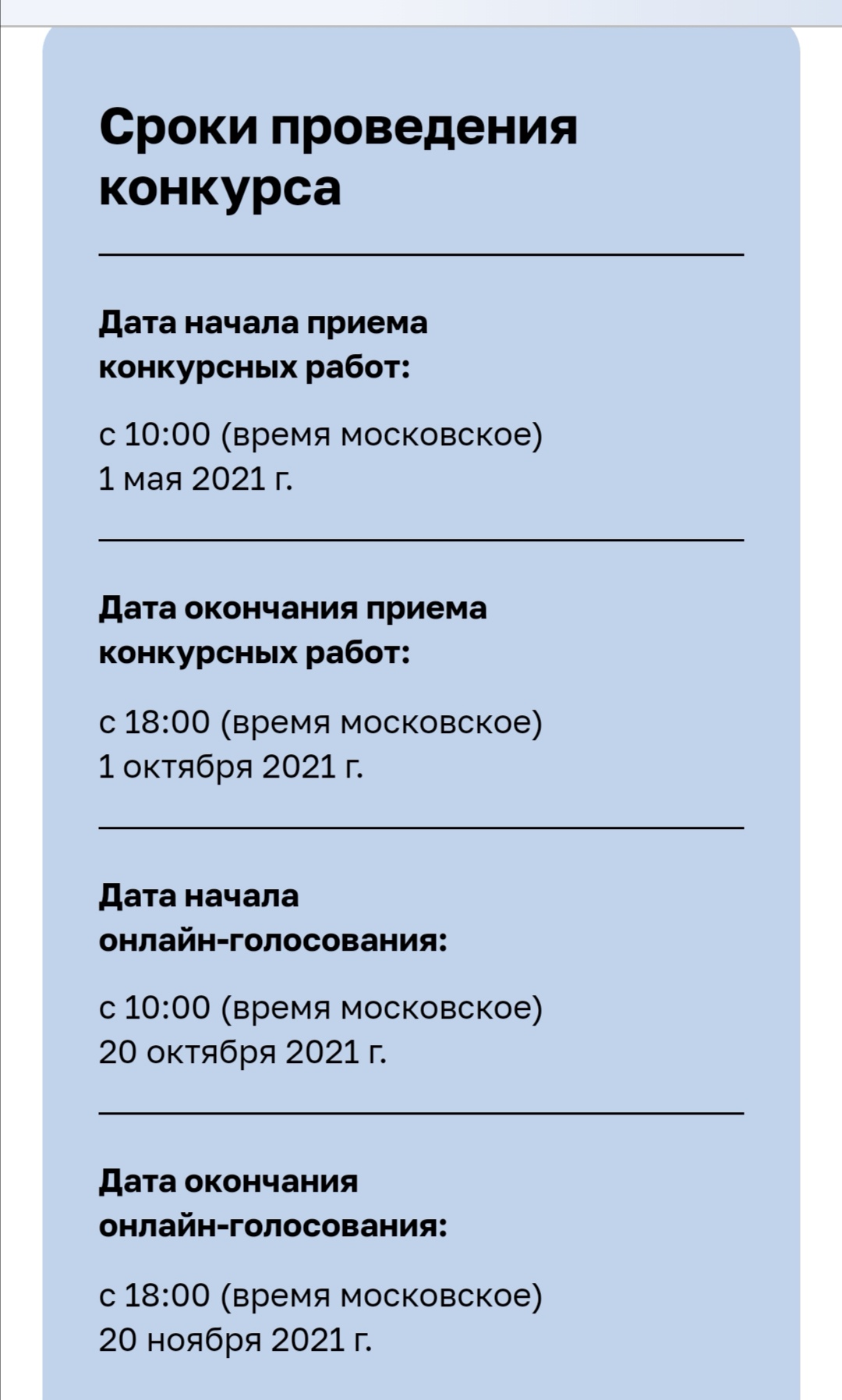 Сроки проведения конкурса

Дата начала приема конкурсных работ:

с 10:00 (время московское)
1 мая 2021 г.

Дата окончания приема конкурсных работ:

с 18:00 (время московское)
1 октября 2021 г.

Дата начала онлайн-голосования:

с 10:00 (время московское)
20 октября 2021 г.

Дата окончания онлайн-голосования:

с 18:00 (время московское)
20 ноября 2021 г.